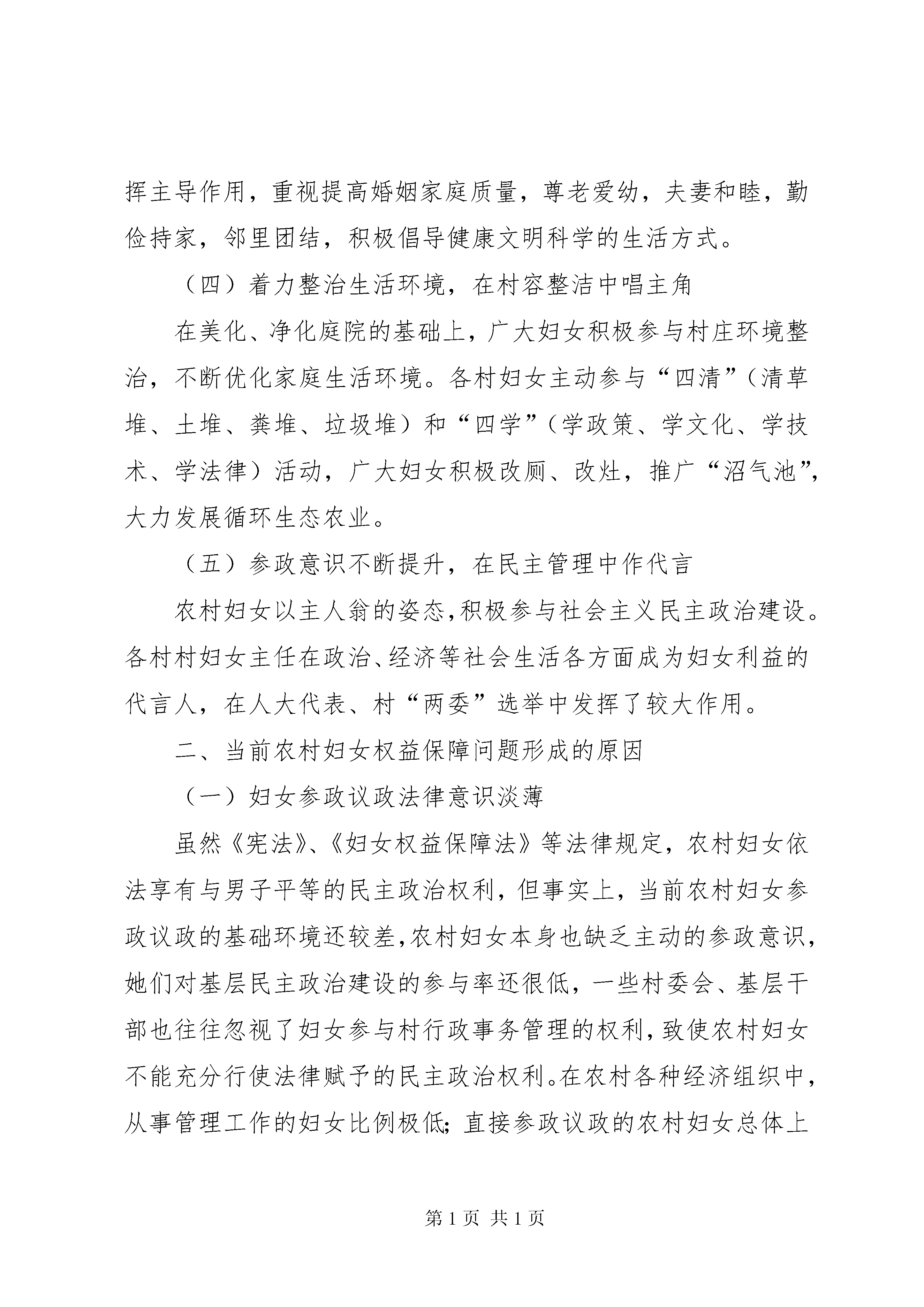 挥主导作用，重视提高婚姻家庭质量，尊老爱幼，夫妻和睦，勤俭持家，邻里团结，积极倡导健康文明科学的生活方式。

（四）着力整治生活环境，在村容整洁中唱主角

在美化、净化庭院的基础上，广大妇女积极参与村庄环境整治，不断优化家庭生活环境。各村妇女主动参与“四清”（清草堆、土堆、粪堆、垃圾堆）和“四学”（学政策、学文化、学技术、学法律）活动，广大妇女积极改厕、改灶，推广“沼气池”，大力发展循环生态农业。

（五）参政意识不断提升，在民主管理中作代言

农村妇女以主人翁的姿态，积极参与社会主义民主政治建设。各村村妇女主任在政治、经济等社会生活各方面成为妇女利益的代言人，在人大代表、村“两委”选举中发挥了较大作用。

二、当前农村妇女权益保障问题形成的原因

（一）妇女参政议政法律意识淡薄

虽然《宪法》、《妇女权益保障法》等法律规定，农村妇女依法享有与男子平等的民主政治权利，但事实上，当前农村妇女参政议政的基础环境还较差，农村妇女本身也缺乏主动的参政意识，她们对基层民主政治建设的参与率还很低，一些村委会、基层干部也往往忽视了妇女参与村行政事务管理的权利，致使农村妇女不能充分行使法律赋予的民主政治权利。在农村各种经济组织中，从事管理工作的妇女比例极低；直接参政议政的农村妇女总体上

第 1 页 共 1 页